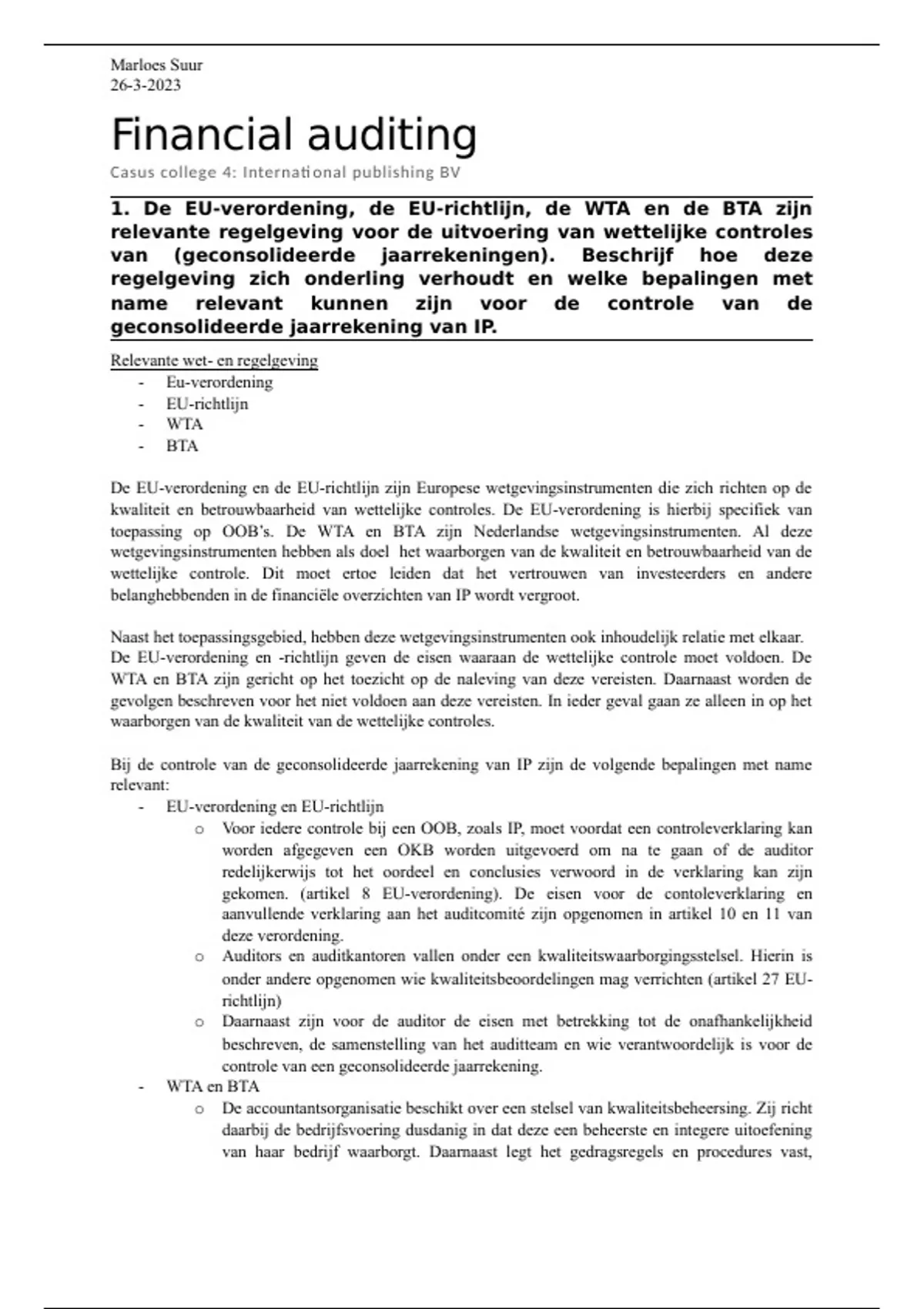 Marloes Suur
26-3-2023

Financial auditing

Casus college 4: International publishing BV

1. De EU-verordening, de EU-richtlijn, de WTA en de BTA zijn relevante regelgeving voor de uitvoering van wettelijke controles van (geconsolideerde jaarrekeningen). Beschrijf hoe deze regelgeving zich onderling verhoudt en welke bepalingen met name relevant kunnen zijn voor de controle van de geconsolideerde jaarrekening van IP.

Relevante wet- en regelgeving
- Eu-verordening
- EU-richtlijn
- WTA
- BTA

De EU-verordening en de EU-richtlijn zijn Europese wetgevingsinstrumenten die zich richten op de kwaliteit en betrouwbaarheid van wettelijke controles. De EU-verordening is hierbij specifiek van toepassing op OOB's. De WTA en BTA zijn Nederlandse wetgevingsinstrumenten. Al deze wetgevingsinstrumenten hebben als doel het waarborgen van de kwaliteit en betrouwbaarheid van de wettelijke controle. Dit moet ertoe leiden dat het vertrouwen van investeerders en andere belanghebbenden in de financiële overzichten van IP wordt vergroot.

Naast het toepassingsgebied, hebben deze wetgevingsinstrumenten ook inhoudelijk relatie met elkaar. De EU-verordening en -richtlijn geven de eisen waaraan de wettelijke controle moet voldoen. De WTA en BTA zijn gericht op het toezicht op de naleving van deze vereisten. Daarnaast worden de gevolgen beschreven voor het niet voldoen aan deze vereisten. In ieder geval gaan ze alleen in op het waarborgen van de kwaliteit van de wettelijke controles.

Bij de controle van de geconsolideerde jaarrekening van IP zijn de volgende bepalingen met name relevant:
- EU-verordening en EU-richtlijn
  o Voor iedere controle bij een OOB, zoals IP, moet voordat een controleverklaring kan worden afgegeven een OKB worden uitgevoerd om na te gaan of de auditor redelijkerwijs tot het oordeel en conclusies verwoord in de verklaring kan zijn gekomen. (artikel 8 EU-verordening). De eisen voor de contoleverklaring en aanvullende verklaring aan het auditcomité zijn opgenomen in artikel 10 en 11 van deze verordening.
  o Auditors en auditkantoren vallen onder een kwaliteitswaarborgingsstelsel. Hierin is onder andere opgenomen wie kwaliteitsbeoordelingen mag verrichten (artikel 27 EU-richtlijn)
  o Daarnaast zijn voor de auditor de eisen met betrekking tot de onafhankelijkheid beschreven, de samenstelling van het auditteam en wie verantwoordelijk is voor de controle van een geconsolideerde jaarrekening.
- WTA en BTA
  o De accountantsorganisatie beschikt over een stelsel van kwaliteitsbeheersing. Zij richt daarbij de bedrijfsvoering dusdanig in dat deze een beheerste en integere uitoefening van haar bedrijf waarborgt. Daarnaast legt het gedragsregels en procedures vast,